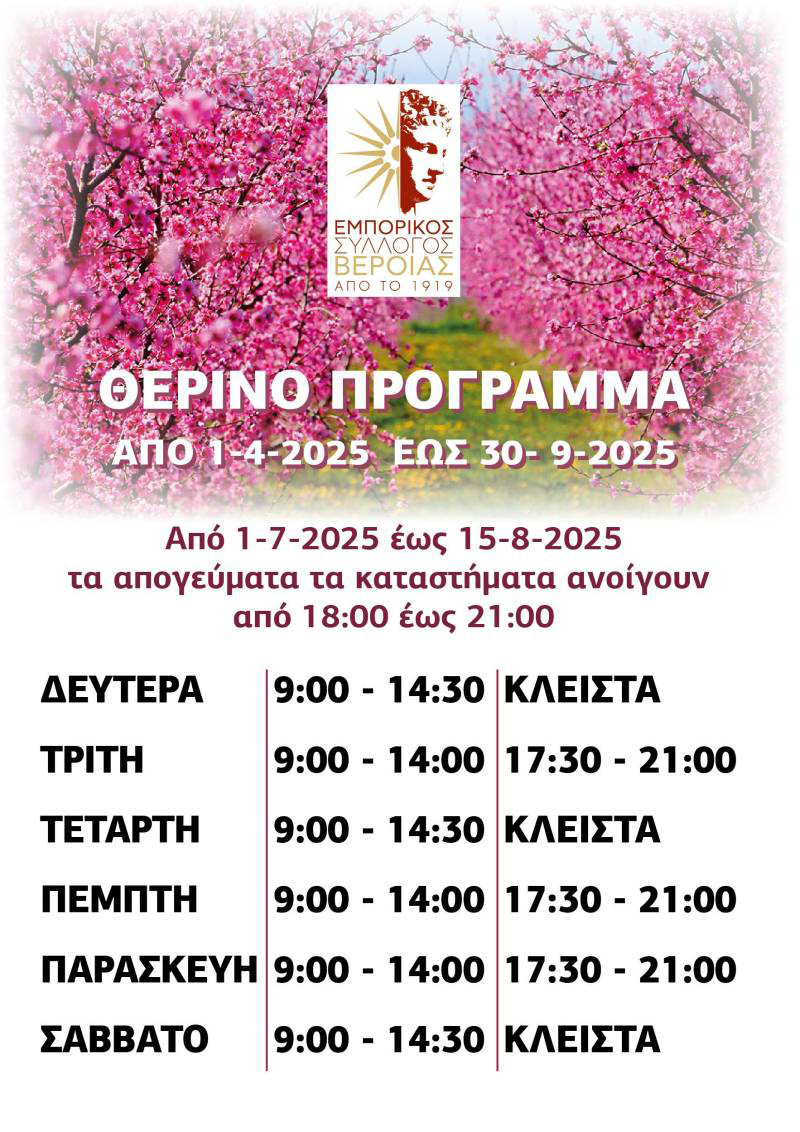 ΕΜΠΟΡΙΚΟΣ ΣΥΛΛΟΓΟΣ ΒΕΡΟΙΑΣ
ΑΠΟ ΤΟ 1919

ΘΕΡΙΝΟ ΠΡΟΓΡΑΜΜΑ
ΑΠΟ 1-4-2025 ΕΩΣ 30- 9-2025

Από 1-7-2025 έως 15-8-2025 τα απογεύματα τα καταστήματα ανοίγουν από 18:00 έως 21:00

| ΔΕΥΤΕΡΑ | 9:00 - 14:30 | ΚΛΕΙΣΤΑ |
|---|---|---|
| ΤΡΙΤΗ | 9:00 - 14:00 | 17:30 - 21:00 |
| ΤΕΤΑΡΤΗ | 9:00 - 14:30 | ΚΛΕΙΣΤΑ |
| ΠΕΜΠΤΗ | 9:00 - 14:00 | 17:30 - 21:00 |
| ΠΑΡΑΣΚΕΥΗ | 9:00 - 14:00 | 17:30 - 21:00 |
| ΣΑΒΒΑΤΟ | 9:00 - 14:30 | ΚΛΕΙΣΤΑ |